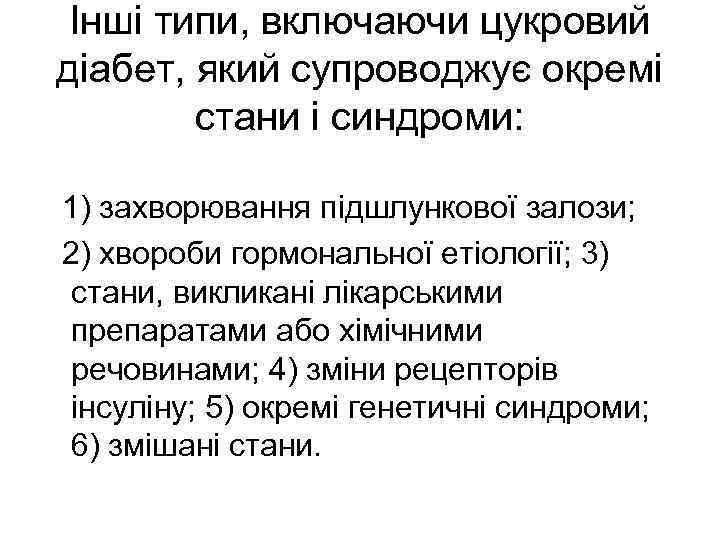 Інші типи, включаючи цукровий діабет, який супроводжує окремі стани і синдроми:

1) захворювання підшлункової залози;

2) хвороби гормональної етіології; 3) стани, викликані лікарськими препаратами або хімічними речовинами; 4) зміни рецепторів інсуліну; 5) окремі генетичні синдроми; 6) змішані стани.